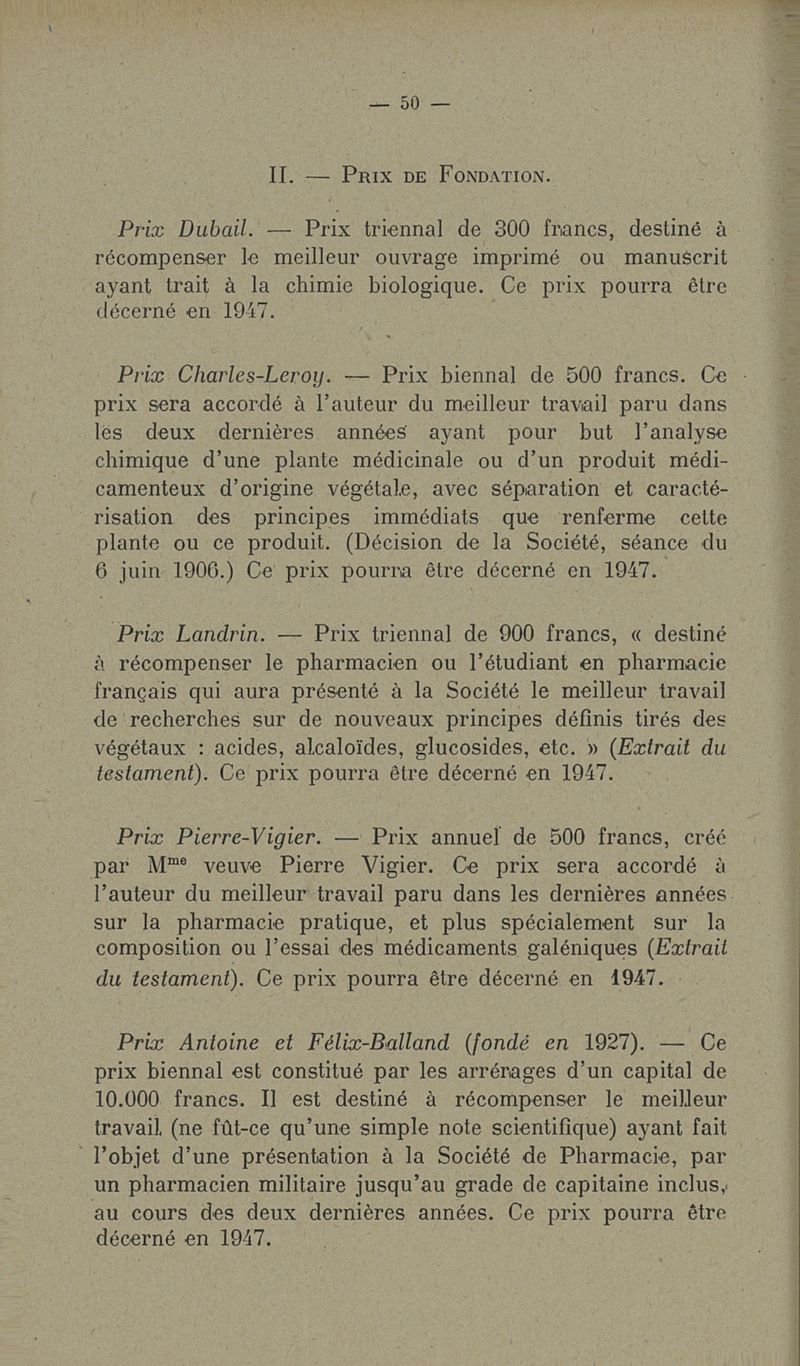 — 50 —

II. — Prix de Fondation.

Prix Dubail. — Prix triennal de 300 francs, destiné à récompenser le meilleur ouvrage imprimé ou manuscrit ayant trait à la chimie biologique. Ce prix pourra être décerné en 1947.

Prix Charles-Leroy. — Prix biennal de 500 francs. Ce prix sera accordé à l'auteur du meilleur travail paru dans les deux dernières années ayant pour but l'analyse chimique d'une plante médicinale ou d'un produit médicamenteux d'origine végétale, avec séparation et caractérisation des principes immédiats que renferme cette plante ou ce produit. (Décision de la Société, séance du 6 juin 1906.) Ce prix pourra être décerné en 1947.

Prix Landrin. — Prix triennal de 900 francs, « destiné à récompenser le pharmacien ou l'étudiant en pharmacie français qui aura présenté à la Société le meilleur travail de recherches sur de nouveaux principes définis tirés des végétaux : acides, alcaloïdes, glucosides, etc. » (Extrait du testament). Ce prix pourra être décerné en 1947.

Prix Pierre-Vigier. — Prix annuel de 500 francs, créé par M$^{me}$ veuve Pierre Vigier. Ce prix sera accordé à l'auteur du meilleur travail paru dans les dernières années sur la pharmacie pratique, et plus spécialement sur la composition ou l'essai des médicaments galéniques (Extrait du testament). Ce prix pourra être décerné en 1947.

Prix Antoine et Félix-Balland (fondé en 1927). — Ce prix biennal est constitué par les arrérages d'un capital de 10.000 francs. Il est destiné à récompenser le meilleur travail (ne fût-ce qu'une simple note scientifique) ayant fait l'objet d'une présentation à la Société de Pharmacie, par un pharmacien militaire jusqu'au grade de capitaine inclus, au cours des deux dernières années. Ce prix pourra être décerné en 1947.